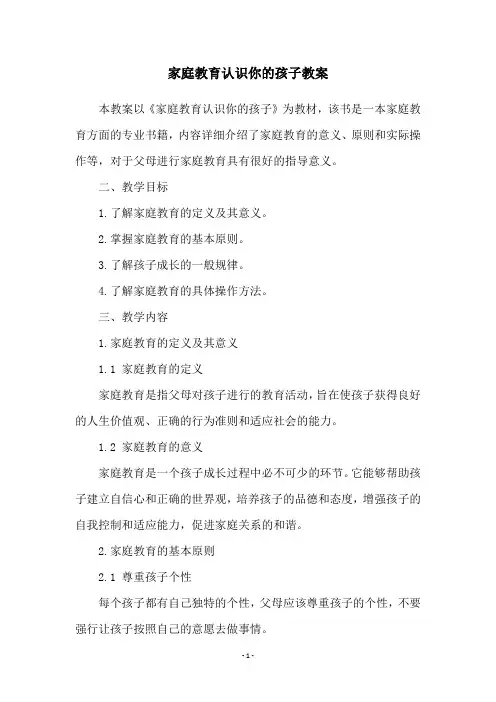 家庭教育认识你的孩子教案

本教案以《家庭教育认识你的孩子》为教材，该书是一本家庭教育方面的专业书籍，内容详细介绍了家庭教育的意义、原则和实际操作等，对于父母进行家庭教育具有很好的指导意义。

二、教学目标

1. 了解家庭教育的定义及其意义。

2. 掌握家庭教育的基本原则。

3. 了解孩子成长的一般规律。

4. 了解家庭教育的具体操作方法。

三、教学内容

1. 家庭教育的定义及其意义

1.1 家庭教育的定义

家庭教育是指父母对孩子进行的教育活动，旨在使孩子获得良好的人生价值观、正确的行为准则和适应社会的能力。

1.2 家庭教育的意义

家庭教育是一个孩子成长过程中必不可少的环节。它能够帮助孩子建立自信心和正确的世界观，培养孩子的品德和态度，增强孩子的自我控制和适应能力，促进家庭关系的和谐。

2. 家庭教育的基本原则

2.1 尊重孩子个性

每个孩子都有自己独特的个性，父母应该尊重孩子的个性，不要强行让孩子按照自己的意愿去做事情。

- 1 -